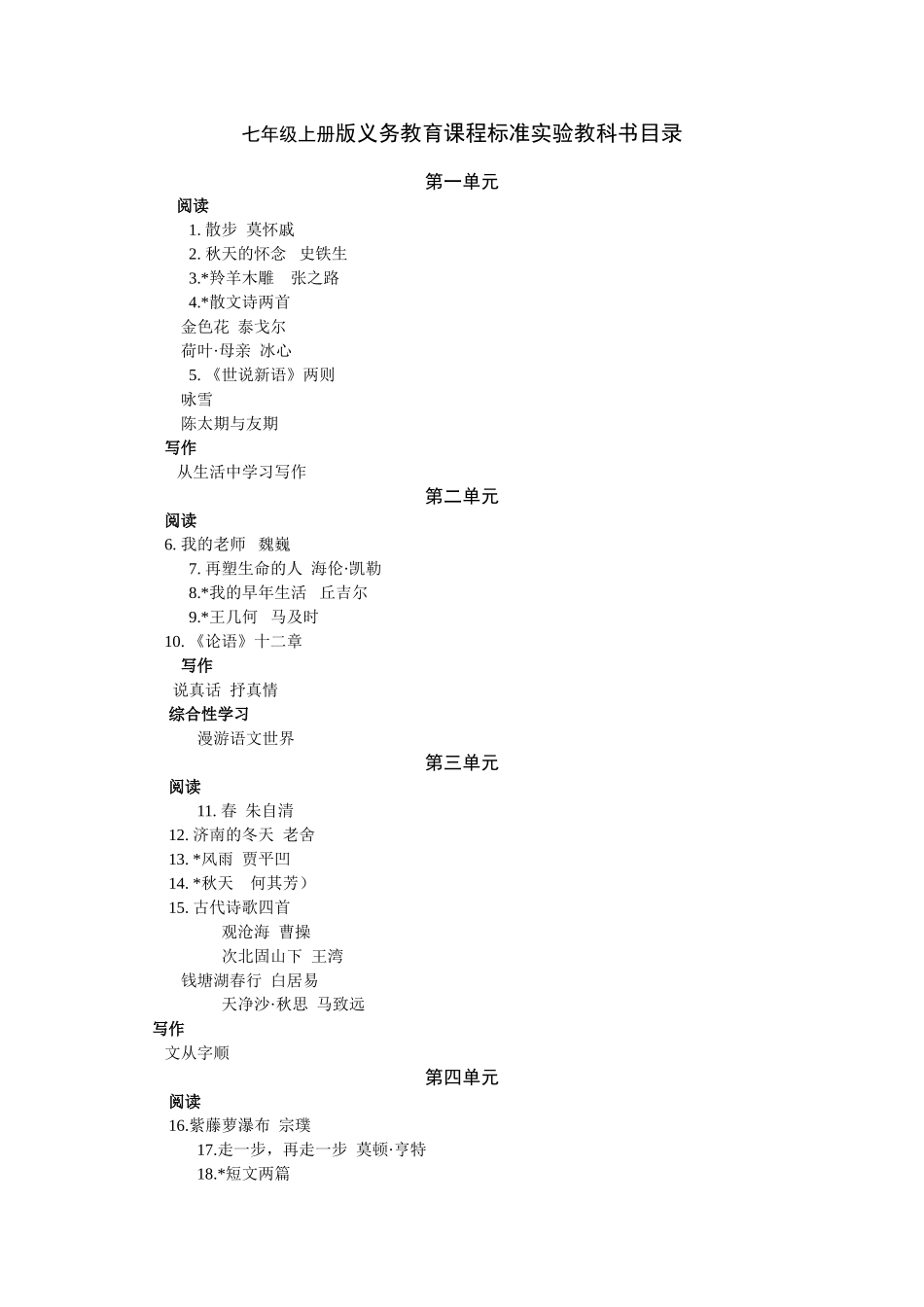 七年级上册版义务教育课程标准实验教科书目录

第一单元

阅读

1. 散步 莫怀戚

2. 秋天的怀念 史铁生

3.*羚羊木雕 张之路

4.*散文诗两首

金色花 泰戈尔

荷叶·母亲 冰心

5. 《世说新语》两则

咏雪

陈太期与友期

写作

从生活中学习写作

第二单元

阅读

6. 我的老师 魏巍

7. 再塑生命的人 海伦·凯勒

8.*我的早年生活 丘吉尔

9.*王几何 马及时

10. 《论语》十二章

写作

说真话 抒真情

综合性学习

漫游语文世界

第三单元

阅读

11. 春 朱自清

12. 济南的冬天 老舍

13. *风雨 贾平凹

14. *秋天 何其芳）

15. 古代诗歌四首

观沧海 曹操

次北固山下 王湾

钱塘湖春行 白居易

天净沙·秋思 马致远

写作

文从字顺

第四单元

阅读

16.紫藤萝瀑布 宗璞

17.走一步，再走一步 莫顿·亨特

18.*短文两篇